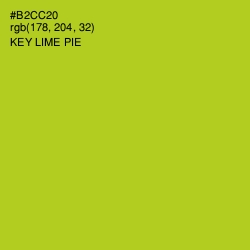 #B2CC20
rgb(178, 204, 32)
KEY LIME PIE